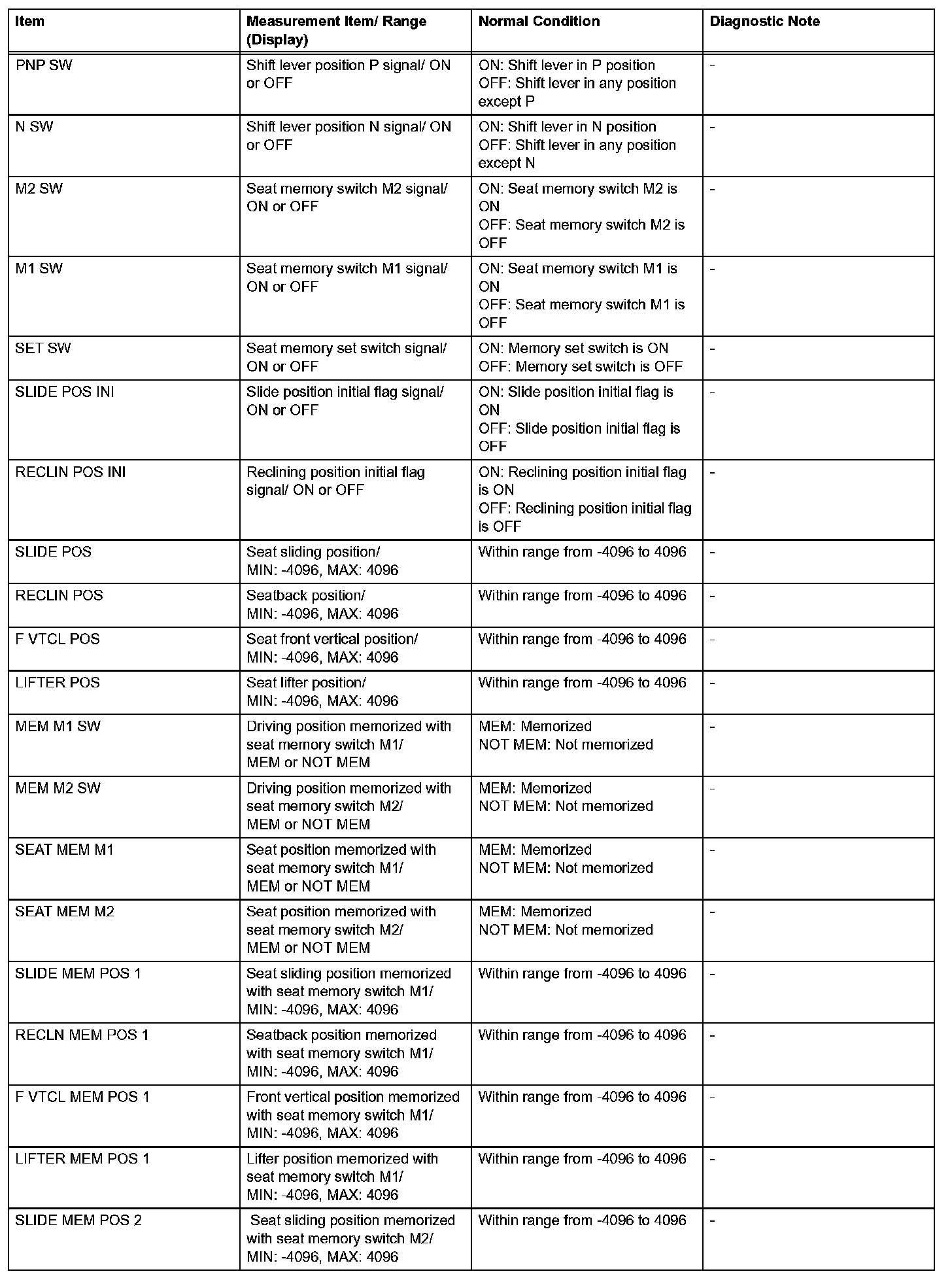 | Item | Measurement Item/ Range (Display) | Normal Condition | Diagnostic Note |
|---|---|---|---|
| PNP SW | Shift lever position P signal/ ON or OFF | ON: Shift lever in P position OFF: Shift lever in any position except P | - |
| N SW | Shift lever position N signal/ ON or OFF | ON: Shift lever in N position OFF: Shift lever in any position except N | - |
| M2 SW | Seat memory switch M2 signal/ ON or OFF | ON: Seat memory switch M2 is ON OFF: Seat memory switch M2 is OFF | - |
| M1 SW | Seat memory switch M1 signal/ ON or OFF | ON: Seat memory switch M1 is ON OFF: Seat memory switch M1 is OFF | - |
| SET SW | Seat memory set switch signal/ ON or OFF | ON: Memory set switch is ON OFF: Memory set switch is OFF | - |
| SLIDE POS INI | Slide position initial flag signal/ ON or OFF | ON: Slide position initial flag is ON OFF: Slide position initial flag is OFF | - |
| RECLIN POS INI | Reclining position initial flag signal/ ON or OFF | ON: Reclining position initial flag is ON OFF: Reclining position initial flag is OFF | - |
| SLIDE POS | Seat sliding position/ MIN: -4096, MAX: 4096 | Within range from -4096 to 4096 | - |
| RECLIN POS | Seatback position/ MIN: -4096, MAX: 4096 | Within range from -4096 to 4096 | - |
| F VTCL POS | Seat front vertical position/ MIN: -4096, MAX: 4096 | Within range from -4096 to 4096 | - |
| LIFTER POS | Seat lifter position/ MIN: -4096, MAX: 4096 | Within range from -4096 to 4096 | - |
| MEM M1 SW | Driving position memorized with seat memory switch M1/ MEM or NOT MEM | MEM: Memorized NOT MEM: Not memorized | - |
| MEM M2 SW | Driving position memorized with seat memory switch M2/ MEM or NOT MEM | MEM: Memorized NOT MEM: Not memorized | - |
| SEAT MEM M1 | Seat position memorized with seat memory switch M1/ MEM or NOT MEM | MEM: Memorized NOT MEM: Not memorized | - |
| SEAT MEM M2 | Seat position memorized with seat memory switch M2/ MEM or NOT MEM | MEM: Memorized NOT MEM: Not memorized | - |
| SLIDE MEM POS 1 | Seat sliding position memorized with seat memory switch M1/ MIN: -4096, MAX: 4096 | Within range from -4096 to 4096 | - |
| RECLN MEM POS 1 | Seatback position memorized with seat memory switch M1/ MIN: -4096, MAX: 4096 | Within range from -4096 to 4096 | - |
| F VTCL MEM POS 1 | Front vertical position memorized with seat memory switch M1/ MIN: -4096, MAX: 4096 | Within range from -4096 to 4096 | - |
| LIFTER MEM POS 1 | Lifter position memorized with seat memory switch M1/ MIN: -4096, MAX: 4096 | Within range from -4096 to 4096 | - |
| SLIDE MEM POS 2 | Seat sliding position memorized with seat memory switch M2/ MIN: -4096, MAX: 4096 | Within range from -4096 to 4096 | - |